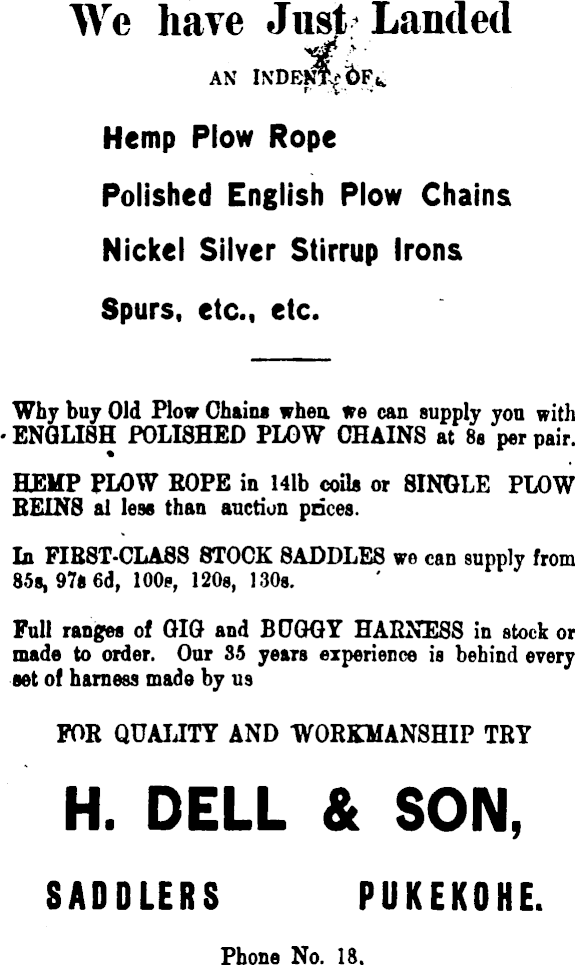 We have Just Landed

AN INDENT OF

Hemp Plow Rope

Polished English Plow Chains

Nickel Silver Stirrup Irons

Spurs, etc., etc.

Why buy Old Plow Chains when we can supply you with ENGLISH POLISHED PLOW CHAINS at 8s per pair.

HEMP PLOW ROPE in 14lb coils or SINGLE PLOW REINS al less than auction prices.

In FIRST-CLASS STOCK SADDLES we can supply from 85s, 97s 6d, 100s, 120s, 130s.

Full ranges of GIG and BUGGY HARNESS in stock or made to order. Our 35 years experience is behind every set of harness made by us

FOR QUALITY AND WORKMANSHIP TRY

H. DELL & SON,

SADDLERS PUKEKOHE.

Phone No. 18.